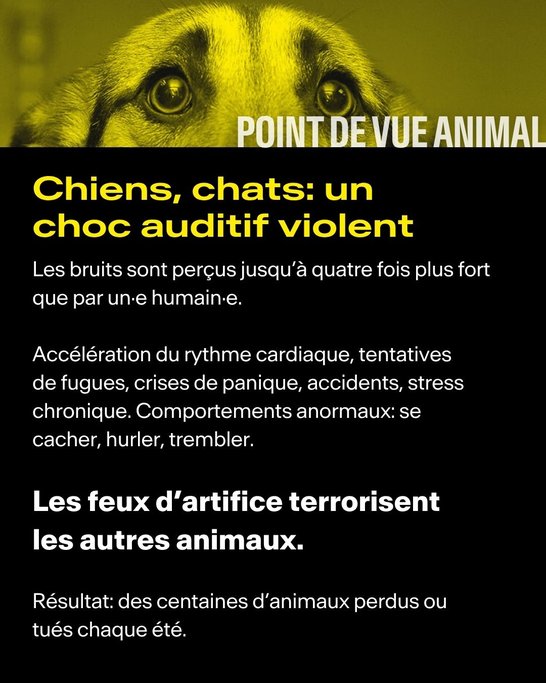 POINT DE VUE ANIMAL

Chiens, chats: un choc auditif violent

Les bruits sont perçus jusqu'à quatre fois plus fort que par un·e humain·e.

Accélération du rythme cardiaque, tentatives de fugues, crises de panique, accidents, stress chronique. Comportements anormaux: se cacher, hurler, trembler.

Les feux d'artifice terrorisent les autres animaux.

Résultat: des centaines d'animaux perdus ou tués chaque été.